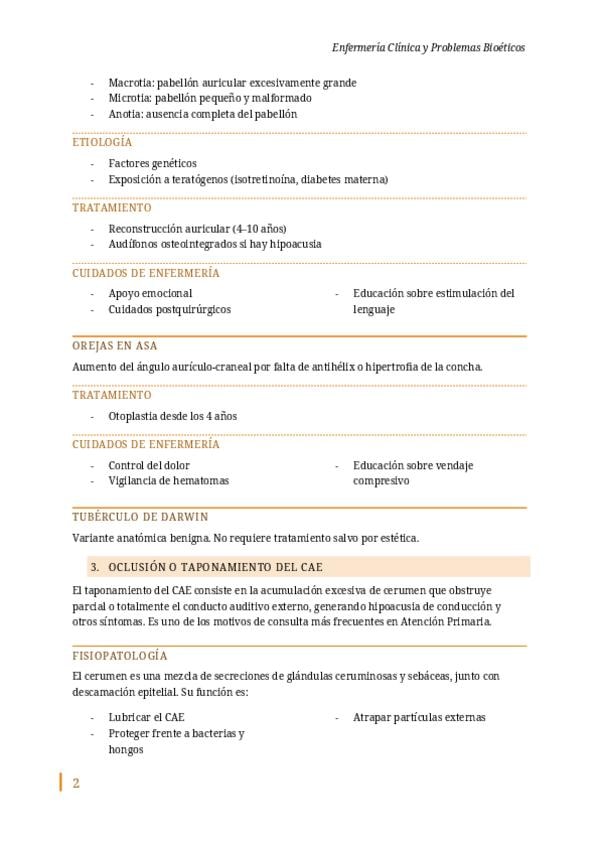 Enfermería Clínica y Problemas Bioéticos

- Macrotia: pabellón auricular excesivamente grande
- Microtia: pabellón pequeño y malformado
- Anotia: ausencia completa del pabellón

ETIOLOGÍA

- Factores genéticos
- Exposición a teratógenos (isotretinoína, diabetes materna)

TRATAMIENTO

- Reconstrucción auricular (4–10 años)
- Audífonos osteointegrados si hay hipoacusia

CUIDADOS DE ENFERMERÍA

- Apoyo emocional
- Cuidados postquirúrgicos

- Educación sobre estimulación del lenguaje

OREJAS EN ASA

Aumento del ángulo aurículo-craneal por falta de antihélix o hipertrofia de la concha.

TRATAMIENTO

- Otoplastia desde los 4 años

CUIDADOS DE ENFERMERÍA

- Control del dolor
- Vigilancia de hematomas

- Educación sobre vendaje compresivo

TUBÉRCULO DE DARWIN

Variante anatómica benigna. No requiere tratamiento salvo por estética.

3. OCLUSIÓN O TAPONAMIENTO DEL CAE

El taponamiento del CAE consiste en la acumulación excesiva de cerumen que obstruye parcial o totalmente el conducto auditivo externo, generando hipoacusia de conducción y otros síntomas. Es uno de los motivos de consulta más frecuentes en Atención Primaria.

FISIOPATOLOGÍA

El cerumen es una mezcla de secreciones de glándulas ceruminosas y sebáceas, junto con descamación epitelial. Su función es:

- Lubricar el CAE
- Proteger frente a bacterias y hongos

- Atrapar partículas externas

2